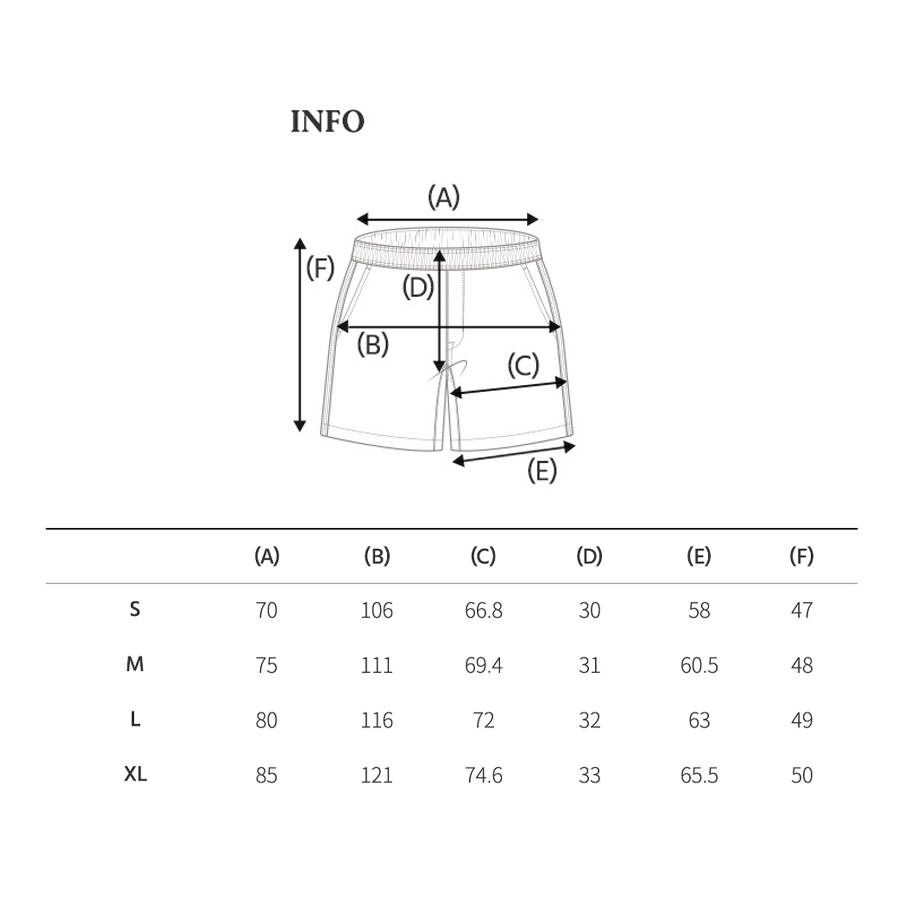 INFO

(A)
(F)
(D)
(B)
(C)
(E)

| | (A) | (B) | (C) | (D) | (E) | (F) |
|---|---|---|---|---|---|---|
| S | 70 | 106 | 66.8 | 30 | 58 | 47 |
| M | 75 | 111 | 69.4 | 31 | 60.5 | 48 |
| L | 80 | 116 | 72 | 32 | 63 | 49 |
| XL | 85 | 121 | 74.6 | 33 | 65.5 | 50 |